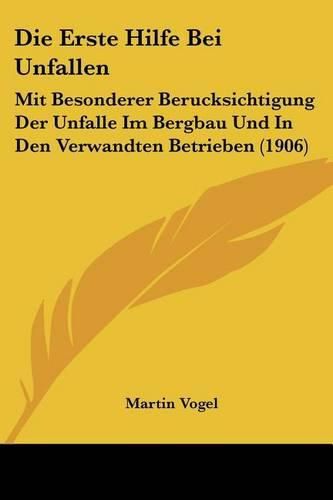 Die Erste Hilfe Bei Unfallen

Mit Besonderer Berucksichtigung Der Unfalle Im Bergbau Und In Den Verwandten Betrieben (1906)

Martin Vogel